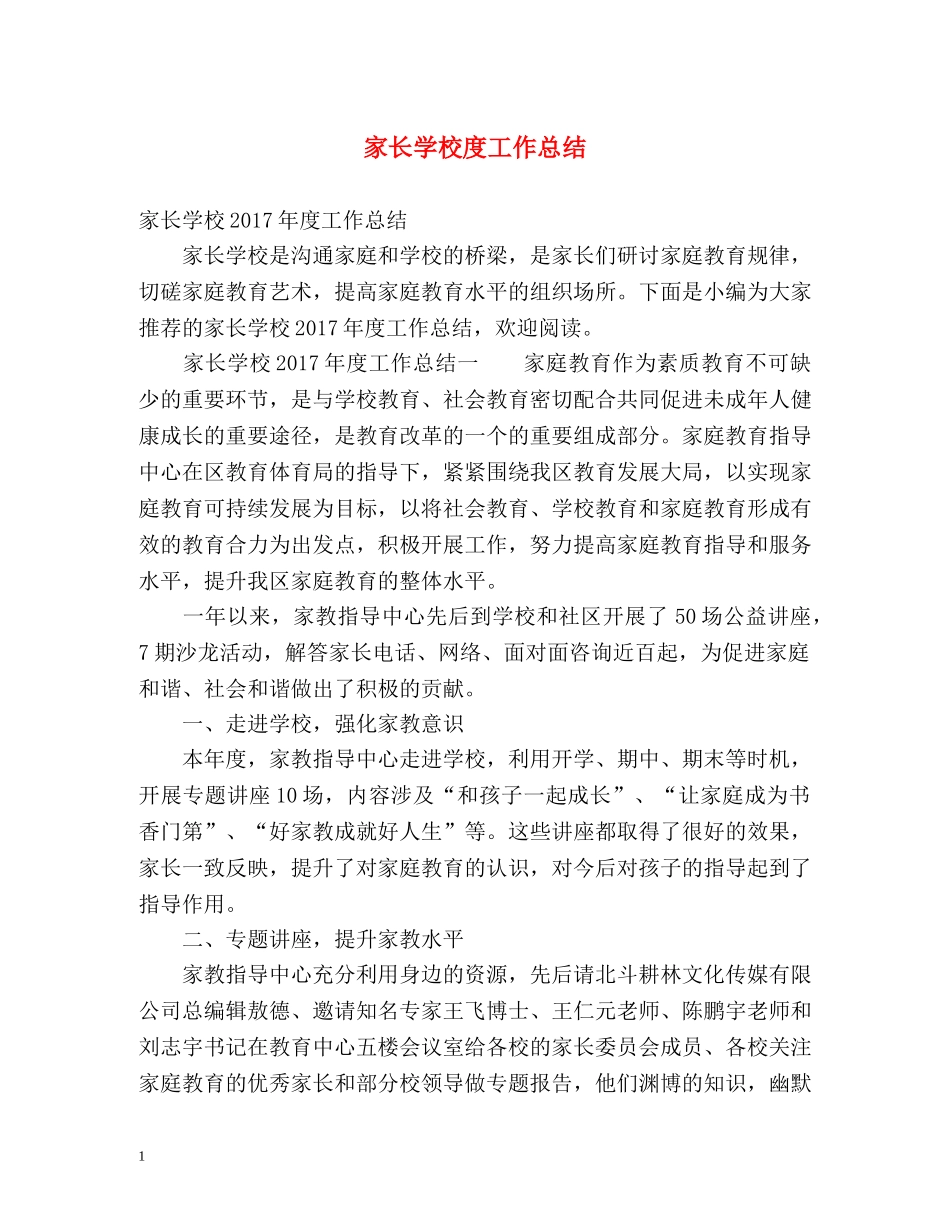 家长学校度工作总结

家长学校2017年度工作总结

家长学校是沟通家庭和学校的桥梁，是家长们研讨家庭教育规律，切磋家庭教育艺术，提高家庭教育水平的组织场所。下面是小编为大家推荐的家长学校2017年度工作总结，欢迎阅读。

家长学校2017年度工作总结一　　家庭教育作为素质教育不可缺少的重要环节，是与学校教育、社会教育密切配合共同促进未成年人健康成长的重要途径，是教育改革的一个的重要组成部分。家庭教育指导中心在区教育体育局的指导下，紧紧围绕我区教育发展大局，以实现家庭教育可持续发展为目标，以将社会教育、学校教育和家庭教育形成有效的教育合力为出发点，积极开展工作，努力提高家庭教育指导和服务水平，提升我区家庭教育的整体水平。

一年以来，家教指导中心先后到学校和社区开展了50场公益讲座，7期沙龙活动，解答家长电话、网络、面对面咨询近百起，为促进家庭和谐、社会和谐做出了积极的贡献。

一、走进学校，强化家教意识

本年度，家教指导中心走进学校，利用开学、期中、期末等时机，开展专题讲座10场，内容涉及“和孩子一起成长”、“让家庭成为书香门第”、“好家教成就好人生”等。这些讲座都取得了很好的效果，家长一致反映，提升了对家庭教育的认识，对今后对孩子的指导起到了指导作用。

二、专题讲座，提升家教水平

家教指导中心充分利用身边的资源，先后请北斗耕林文化传媒有限公司总编辑敖德、邀请知名专家王飞博士、王仁元老师、陈鹏宇老师和刘志宇书记在教育中心五楼会议室给各校的家长委员会成员、各校关注家庭教育的优秀家长和部分校领导做专题报告，他们渊博的知识，幽默

1